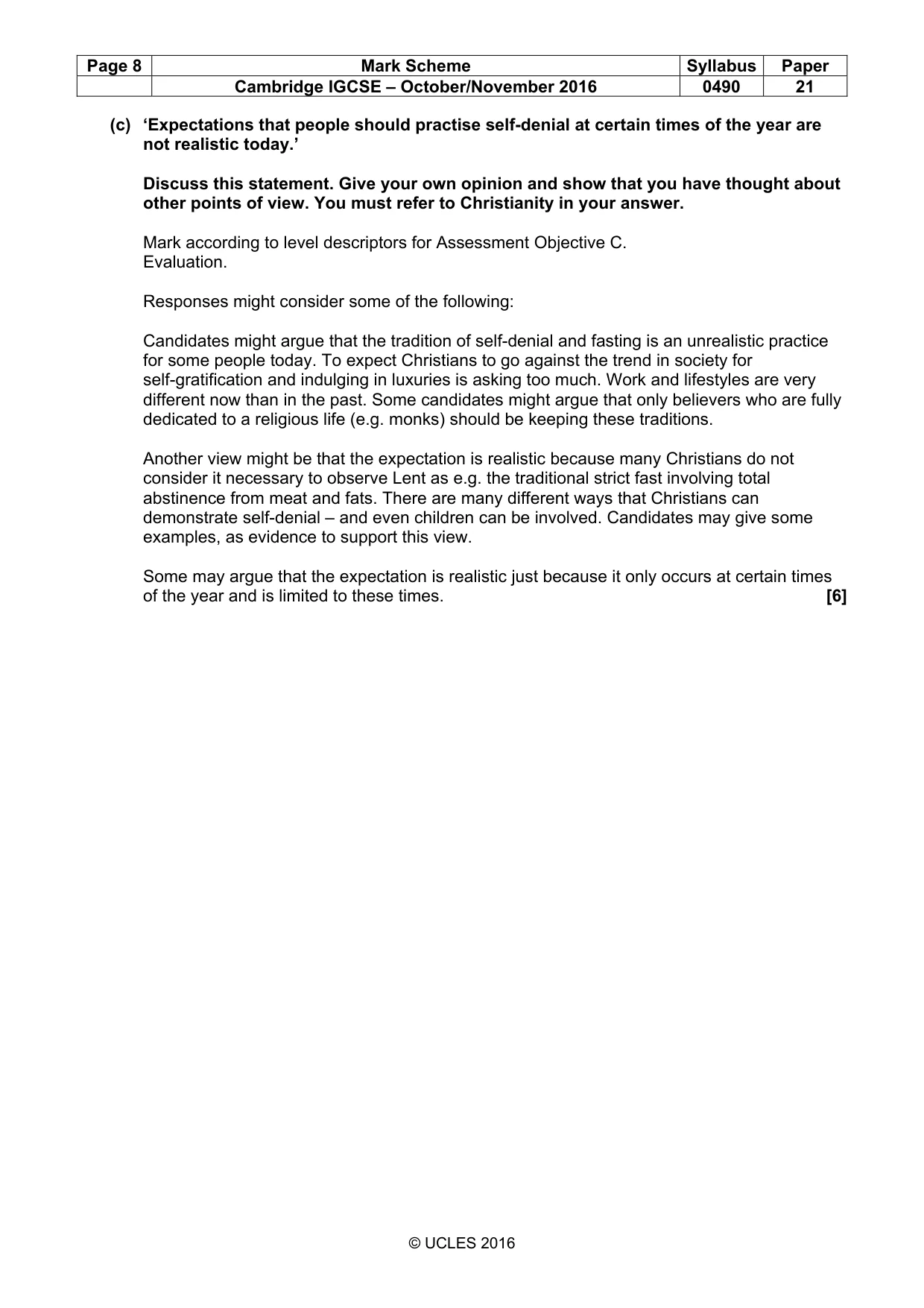 | Page 8 | Mark Scheme | Syllabus | Paper |
|---|---|---|---|
| | Cambridge IGCSE – October/November 2016 | 0490 | 21 |

(c) 'Expectations that people should practise self-denial at certain times of the year are not realistic today.'

Discuss this statement. Give your own opinion and show that you have thought about other points of view. You must refer to Christianity in your answer.

Mark according to level descriptors for Assessment Objective C.
Evaluation.

Responses might consider some of the following:

Candidates might argue that the tradition of self-denial and fasting is an unrealistic practice for some people today. To expect Christians to go against the trend in society for self-gratification and indulging in luxuries is asking too much. Work and lifestyles are very different now than in the past. Some candidates might argue that only believers who are fully dedicated to a religious life (e.g. monks) should be keeping these traditions.

Another view might be that the expectation is realistic because many Christians do not consider it necessary to observe Lent as e.g. the traditional strict fast involving total abstinence from meat and fats. There are many different ways that Christians can demonstrate self-denial – and even children can be involved. Candidates may give some examples, as evidence to support this view.

Some may argue that the expectation is realistic just because it only occurs at certain times of the year and is limited to these times. [6]

© UCLES 2016